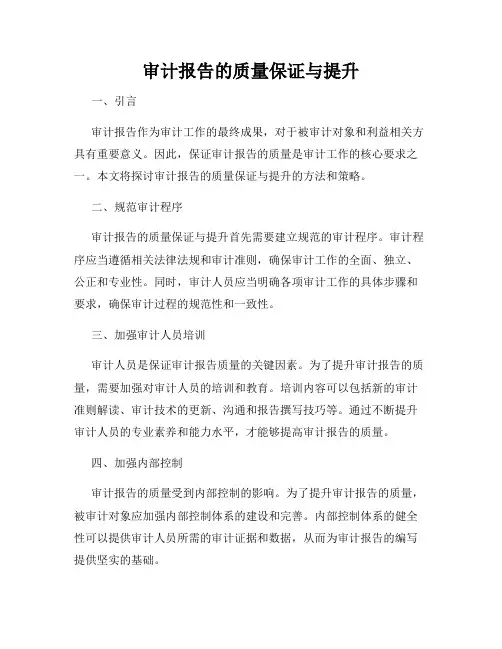 审计报告的质量保证与提升

一、引言

审计报告作为审计工作的最终成果，对于被审计对象和利益相关方具有重要意义。因此，保证审计报告的质量是审计工作的核心要求之一。本文将探讨审计报告的质量保证与提升的方法和策略。

二、规范审计程序

审计报告的质量保证与提升首先需要建立规范的审计程序。审计程序应当遵循相关法律法规和审计准则，确保审计工作的全面、独立、公正和专业性。同时，审计人员应当明确各项审计工作的具体步骤和要求，确保审计过程的规范性和一致性。

三、加强审计人员培训

审计人员是保证审计报告质量的关键因素。为了提升审计报告的质量，需要加强对审计人员的培训和教育。培训内容可以包括新的审计准则解读、审计技术的更新、沟通和报告撰写技巧等。通过不断提升审计人员的专业素养和能力水平，才能够提高审计报告的质量。

四、加强内部控制

审计报告的质量受到内部控制的影响。为了提升审计报告的质量，被审计对象应加强内部控制体系的建设和完善。内部控制体系的健全性可以提供审计人员所需的审计证据和数据，从而为审计报告的编写提供坚实的基础。